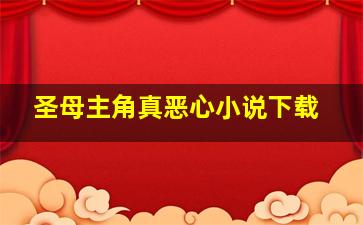 圣母主角真恶心小说下载